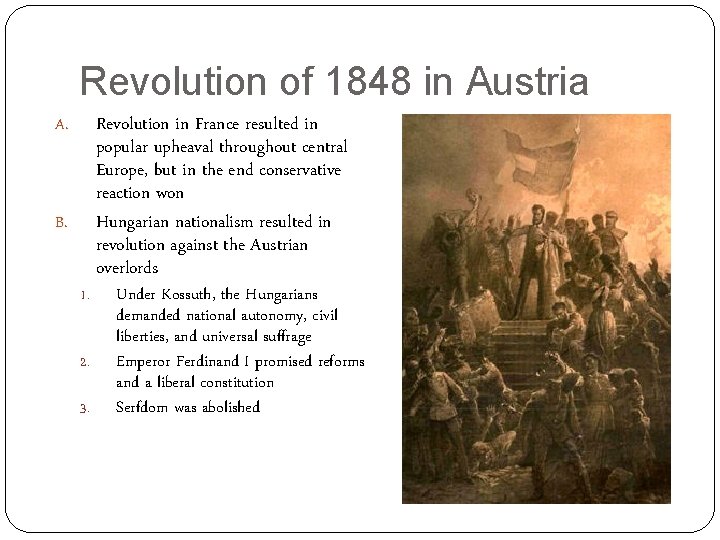 Revolution of 1848 in Austria

A. Revolution in France resulted in popular upheaval throughout central Europe, but in the end conservative reaction won

B. Hungarian nationalism resulted in revolution against the Austrian overlords

1. Under Kossuth, the Hungarians demanded national autonomy, civil liberties, and universal suffrage

2. Emperor Ferdinand I promised reforms and a liberal constitution

3. Serfdom was abolished